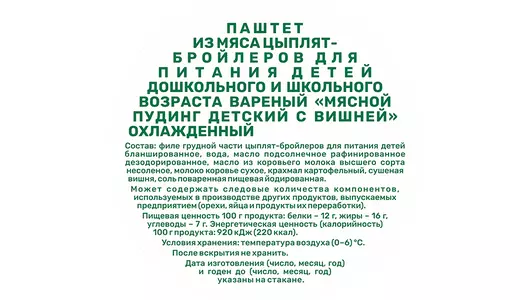 ПАШТЕТ ИЗ МЯСА ЦЫПЛЯТ-БРОЙЛЕРОВ ДЛЯ ПИТАНИЯ ДЕТЕЙ ДОШКОЛЬНОГО И ШКОЛЬНОГО ВОЗРАСТА ВАРЕНЫЙ «МЯСНОЙ ПУДИНГ ДЕТСКИЙ С ВИШНЕЙ» ОХЛАЖДЕННЫЙ

Состав: филе грудной части цыплят-бройлеров для питания детей бланшированное, вода, масло подсолнечное рафинированное дезодорированное, масло из коровьего молока высшего сорта несоленое, молоко коровье сухое, крахмал картофельный, сушеная вишня, соль поваренная пищевая йодированная.

Может содержать следовые количества компонентов, используемых в производстве других продуктов, выпускаемых предприятием (орехи, яйца и продукты их переработки).

Пищевая ценность 100 г продукта: белки – 12 г, жиры – 16 г, углеводы – 7 г. Энергетическая ценность (калорийность) 100 г продукта: 920 кДж (220 ккал).

Условия хранения: температура воздуха (0–6) °С.

После вскрытия не хранить.

Дата изготовления (число, месяц, год) и годен до (число, месяц, год) указаны на стакане.